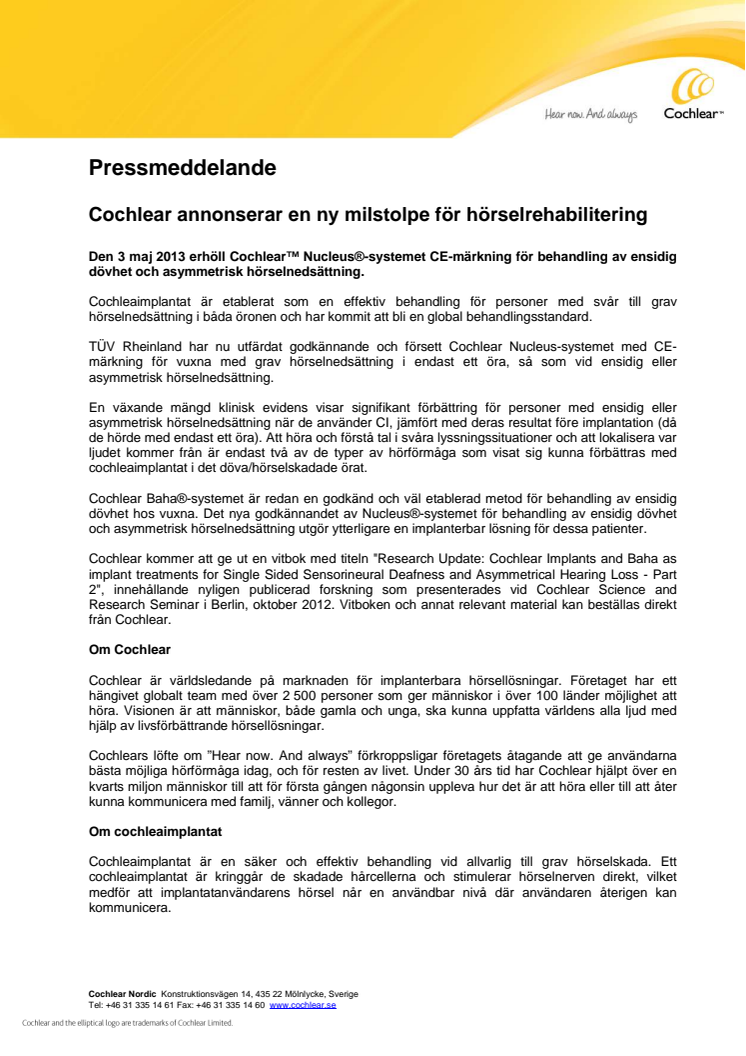 Hear now. And always Cochlear™

Pressmeddelande

Cochlear annonserar en ny milstolpe för hörselrehabilitering

Den 3 maj 2013 erhöll Cochlear™ Nucleus®-systemet CE-märkning för behandling av ensidig dövhet och asymmetrisk hörselnedsättning.

Cochleaimplantat är etablerat som en effektiv behandling för personer med svår till grav hörselnedsättning i båda öronen och har kommit att bli en global behandlingsstandard.

TÜV Rheinland har nu utfärdat godkännande och försett Cochlear Nucleus-systemet med CE-märkning för vuxna med grav hörselnedsättning i endast ett öra, så som vid ensidig eller asymmetrisk hörselnedsättning.

En växande mängd klinisk evidens visar signifikant förbättring för personer med ensidig eller asymmetrisk hörselnedsättning när de använder CI, jämfört med deras resultat före implantation (då de hörde med endast ett öra). Att höra och förstå tal i svåra lyssningssituationer och att lokalisera var ljudet kommer från är endast två av de typer av hörförmåga som visat sig kunna förbättras med cochleaimplantat i det döva/hörselskadade örat.

Cochlear Baha®-systemet är redan en godkänd och väl etablerad metod för behandling av ensidig dövhet hos vuxna. Det nya godkännandet av Nucleus®-systemet för behandling av ensidig dövhet och asymmetrisk hörselnedsättning utgör ytterligare en implanterbar lösning för dessa patienter.

Cochlear kommer att ge ut en vitbok med titeln "Research Update: Cochlear Implants and Baha as implant treatments for Single Sided Sensorineural Deafness and Asymmetrical Hearing Loss - Part 2", innehållande nyligen publicerad forskning som presenterades vid Cochlear Science and Research Seminar i Berlin, oktober 2012. Vitboken och annat relevant material kan beställas direkt från Cochlear.

Om Cochlear

Cochlear är världsledande på marknaden för implanterbara hörsellösningar. Företaget har ett hängivet globalt team med över 2 500 personer som ger människor i över 100 länder möjlighet att höra. Visionen är att människor, både gamla och unga, ska kunna uppfatta världens alla ljud med hjälp av livsförbättrande hörsellösningar.

Cochlears löfte om "Hear now. And always" förkroppsligar företagets åtagande att ge användarna bästa möjliga hörförmåga idag, och för resten av livet. Under 30 års tid har Cochlear hjälpt över en kvarts miljon människor till att för första gången någonsin uppleva hur det är att höra eller till att åter kunna kommunicera med familj, vänner och kollegor.

Om cochleaimplantat

Cochleaimplantat är en säker och effektiv behandling vid allvarlig till grav hörselskada. Ett cochleaimplantat är kringgår de skadade hårcellerna och stimulerar hörselnerven direkt, vilket medför att implantatanvändarens hörsel når en användbar nivå där användaren återigen kan kommunicera.

Cochlear Nordic Konstruktionsvägen 14, 435 22 Mölnlycke, Sverige
Tel: +46 31 335 14 61 Fax: +46 31 335 14 60 www.cochlear.se

Cochlear and the elliptical logo are trademarks of Cochlear Limited.